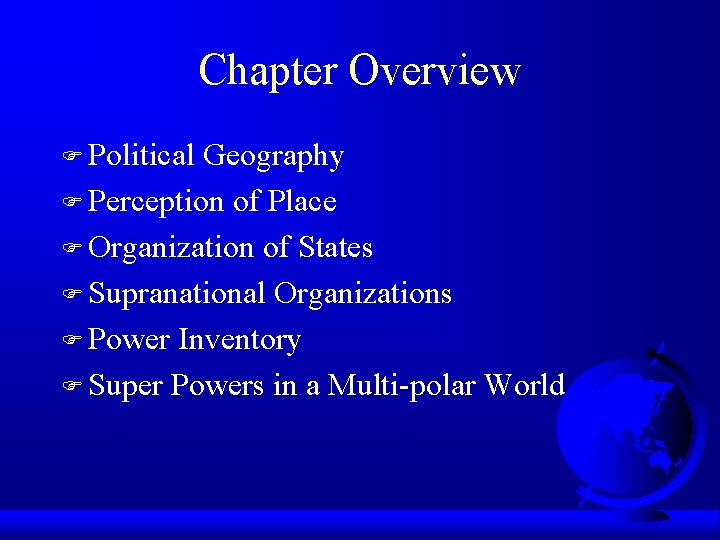 Chapter Overview

☞ Political Geography
☞ Perception of Place
☞ Organization of States
☞ Supranational Organizations
☞ Power Inventory
☞ Super Powers in a Multi-polar World